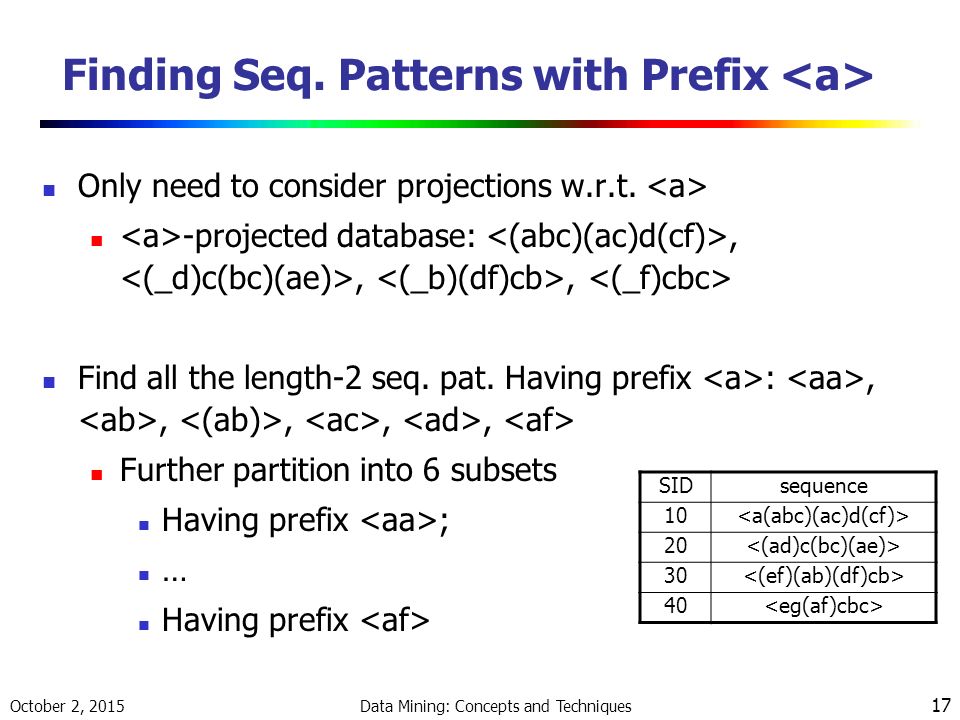 Finding Seq. Patterns with Prefix <a>

Only need to consider projections w.r.t. <a>

<a>-projected database: <(abc)(ac)d(cf)>, <(_d)c(bc)(ae)>, <(_b)(df)cb>, <(_f)cbc>

Find all the length-2 seq. pat. Having prefix <a>: <aa>, <ab>, <(ab)>, <ac>, <ad>, <af>

Further partition into 6 subsets

Having prefix <aa>;

…

Having prefix <af>

| SID | sequence |
|---|---|
| 10 | <a(abc)(ac)d(cf)> |
| 20 | <(ad)c(bc)(ae)> |
| 30 | <(ef)(ab)(df)cb> |
| 40 | <eg(af)cbc> |

October 2, 2015 Data Mining: Concepts and Techniques 17